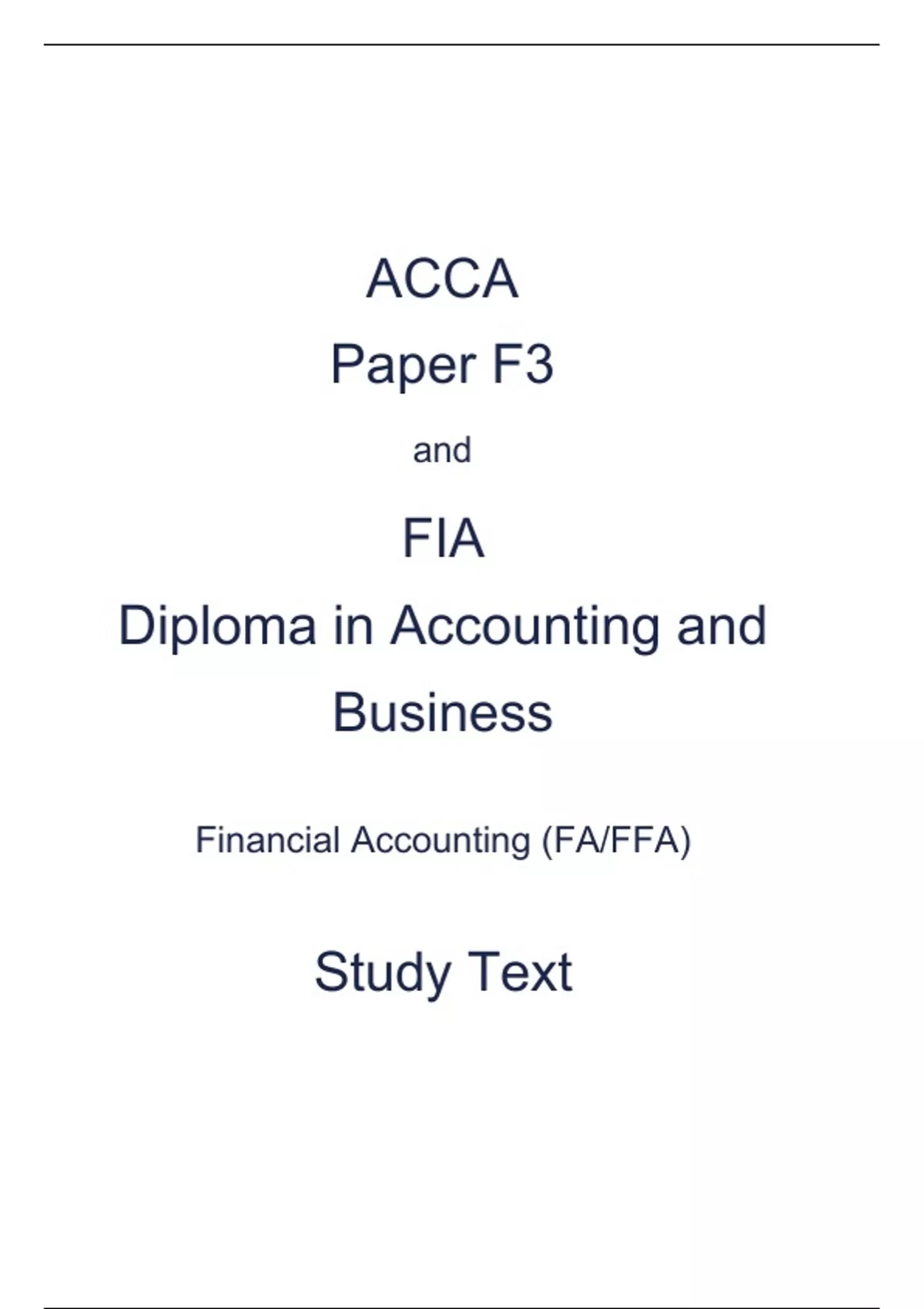 ACCA

Paper F3

and

FIA

Diploma in Accounting and Business

Financial Accounting (FA/FFA)

Study Text